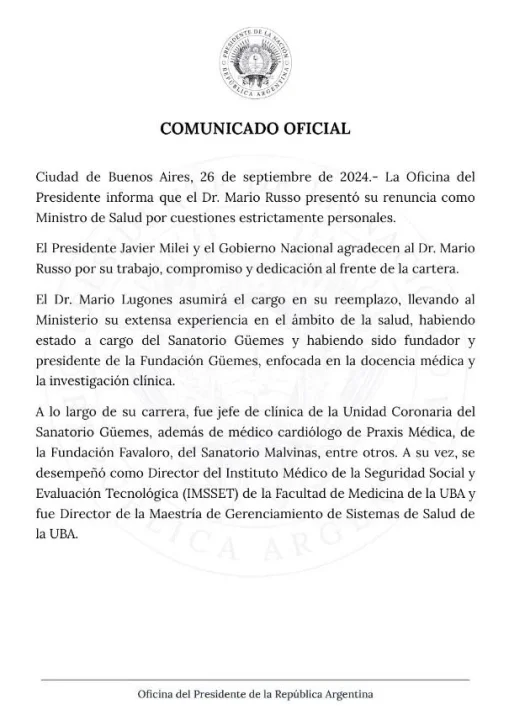 PRESIDENTE DE LA NACIÓN
REPÚBLICA ARGENTINA

COMUNICADO OFICIAL

Ciudad de Buenos Aires, 26 de septiembre de 2024.- La Oficina del Presidente informa que el Dr. Mario Russo presentó su renuncia como Ministro de Salud por cuestiones estrictamente personales.

El Presidente Javier Milei y el Gobierno Nacional agradecen al Dr. Mario Russo por su trabajo, compromiso y dedicación al frente de la cartera.

El Dr. Mario Lugones asumirá el cargo en su reemplazo, llevando al Ministerio su extensa experiencia en el ámbito de la salud, habiendo estado a cargo del Sanatorio Güemes y habiendo sido fundador y presidente de la Fundación Güemes, enfocada en la docencia médica y la investigación clínica.

A lo largo de su carrera, fue jefe de clínica de la Unidad Coronaria del Sanatorio Güemes, además de médico cardiólogo de Praxis Médica, de la Fundación Favaloro, del Sanatorio Malvinas, entre otros. A su vez, se desempeñó como Director del Instituto Médico de la Seguridad Social y Evaluación Tecnológica (IMSSET) de la Facultad de Medicina de la UBA y fue Director de la Maestría de Gerenciamiento de Sistemas de Salud de la UBA.

Oficina del Presidente de la República Argentina